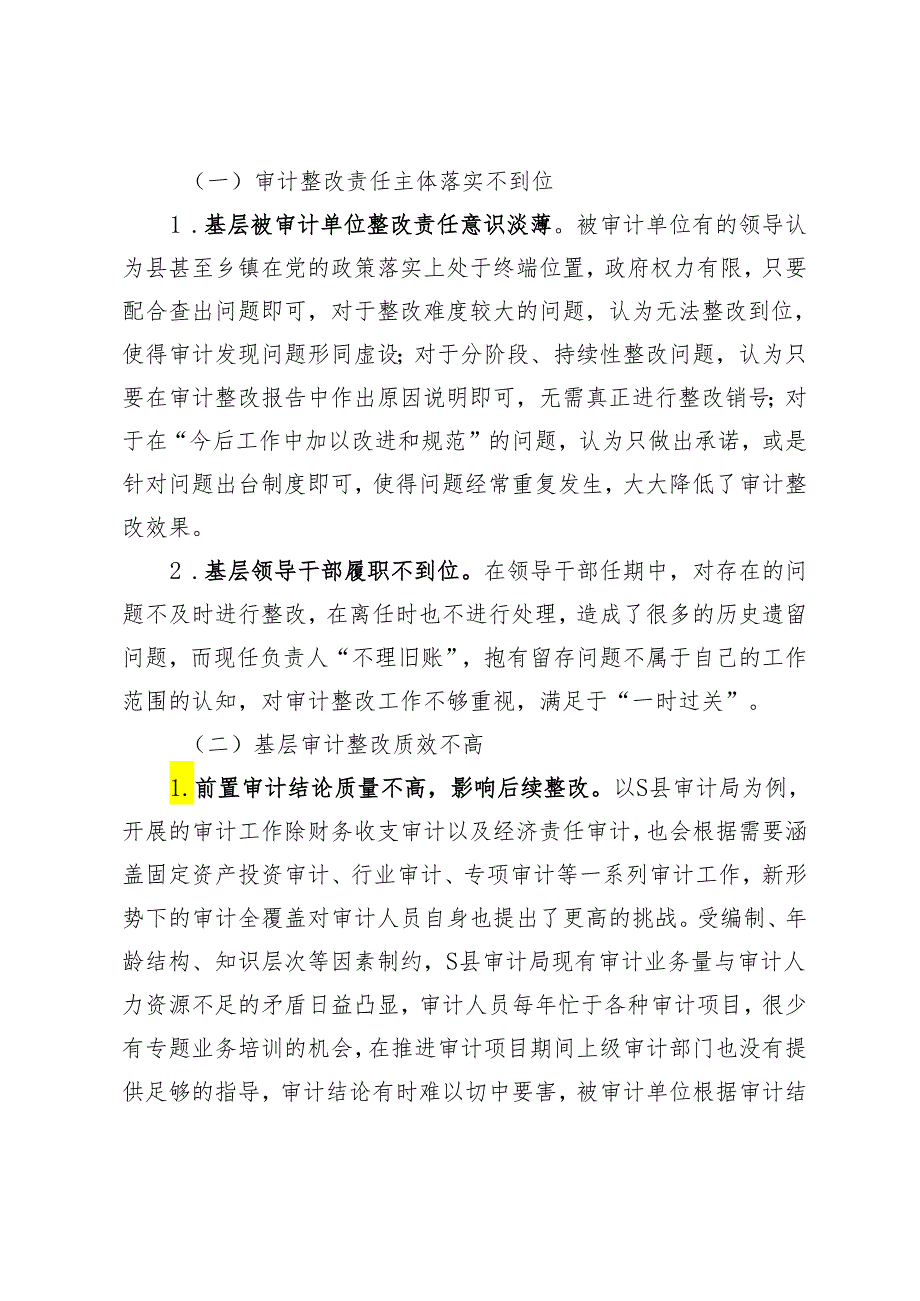 （一）审计整改责任主体落实不到位

1．基层被审计单位整改责任意识淡薄。被审计单位有的领导认为县甚至乡镇在党的政策落实上处于终端位置，政府权力有限，只要配合查出问题即可，对于整改难度较大的问题，认为无法整改到位，使得审计发现问题形同虚设；对于分阶段、持续性整改问题，认为只要在审计整改报告中作出原因说明即可，无需真正进行整改销号；对于在“今后工作中加以改进和规范”的问题，认为只做出承诺，或是针对问题出台制度即可，使得问题经常重复发生，大大降低了审计整改效果。

2．基层领导干部履职不到位。在领导干部任期中，对存在的问题不及时进行整改，在离任时也不进行处理，造成了很多的历史遗留问题，而现任负责人“不理旧账”，抱有留存问题不属于自己的工作范围的认知，对审计整改工作不够重视，满足于“一时过关”。

（二）基层审计整改质效不高

1.前置审计结论质量不高，影响后续整改。以S县审计局为例，开展的审计工作除财务收支审计以及经济责任审计，也会根据需要涵盖固定资产投资审计、行业审计、专项审计等一系列审计工作，新形势下的审计全覆盖对审计人员自身也提出了更高的挑战。受编制、年龄结构、知识层次等因素制约，S县审计局现有审计业务量与审计人力资源不足的矛盾日益凸显，审计人员每年忙于各种审计项目，很少有专题业务培训的机会，在推进审计项目期间上级审计部门也没有提供足够的指导，审计结论有时难以切中要害，被审计单位根据审计结